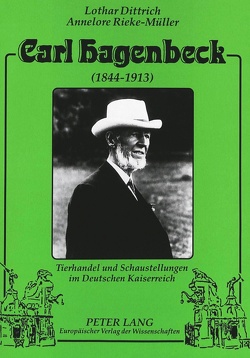 Lothar Dittrich
Annelore Rieke-Müller

Carl Hagenbeck

(1844-1913)

Tierhandel und Schaustellungen im Deutschen Kaiserreich

PETER LANG
Europäischer Verlag der Wissenschaften